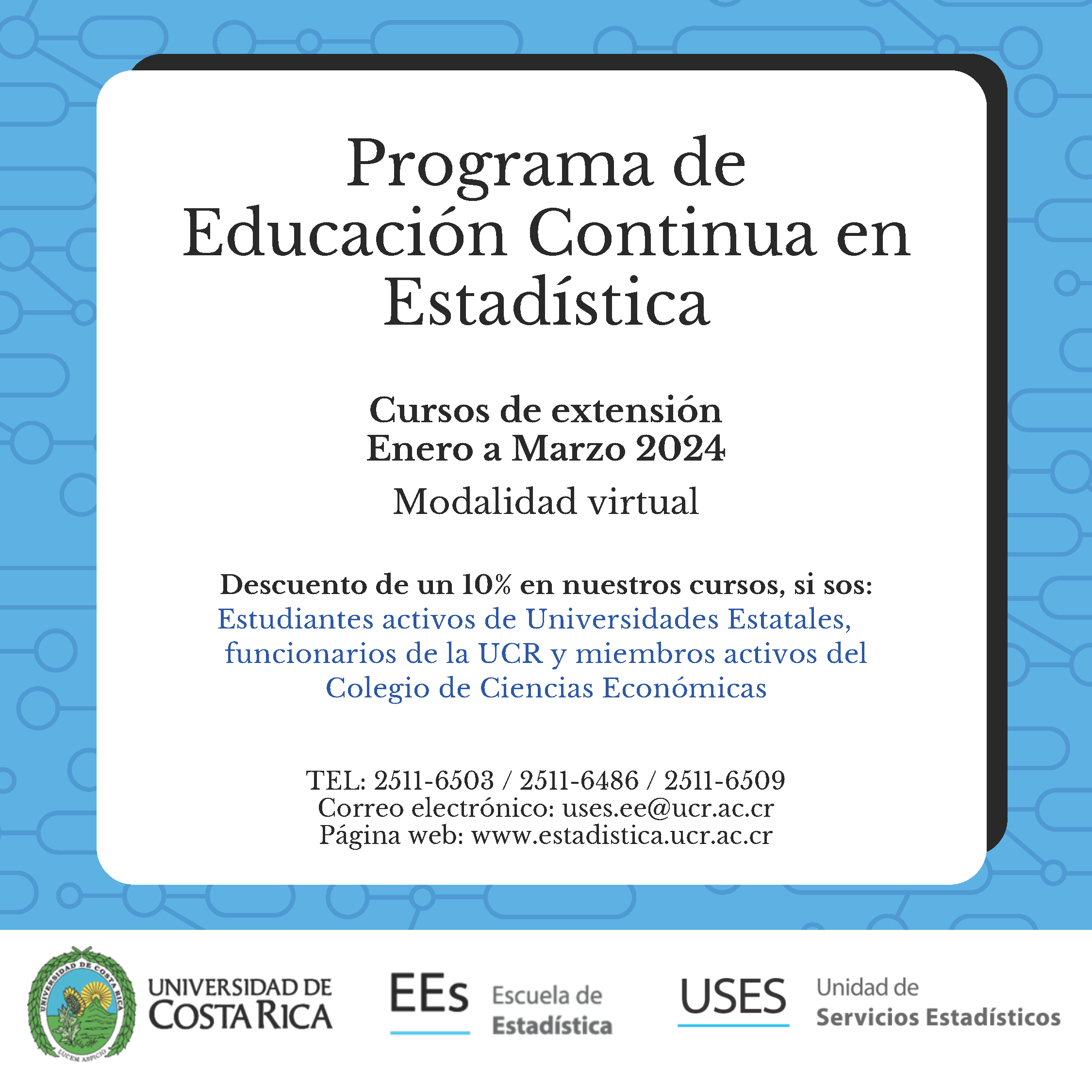 Programa de Educación Continua en Estadística

Cursos de extensión
Enero a Marzo 2024

Modalidad virtual

Descuento de un 10% en nuestros cursos, si sos:
Estudiantes activos de Universidades Estatales, funcionarios de la UCR y miembros activos del Colegio de Ciencias Económicas

TEL: 2511-6503 / 2511-6486 / 2511-6509
Correo electrónico: uses.ee@ucr.ac.cr
Página web: www.estadistica.ucr.ac.cr

UNIVERSIDAD DE COSTA RICA
LUCEM ASPICIO
UNIVERSIDAD DE COSTA RICA

EEs Escuela de Estadística

USES Unidad de Servicios Estadísticos